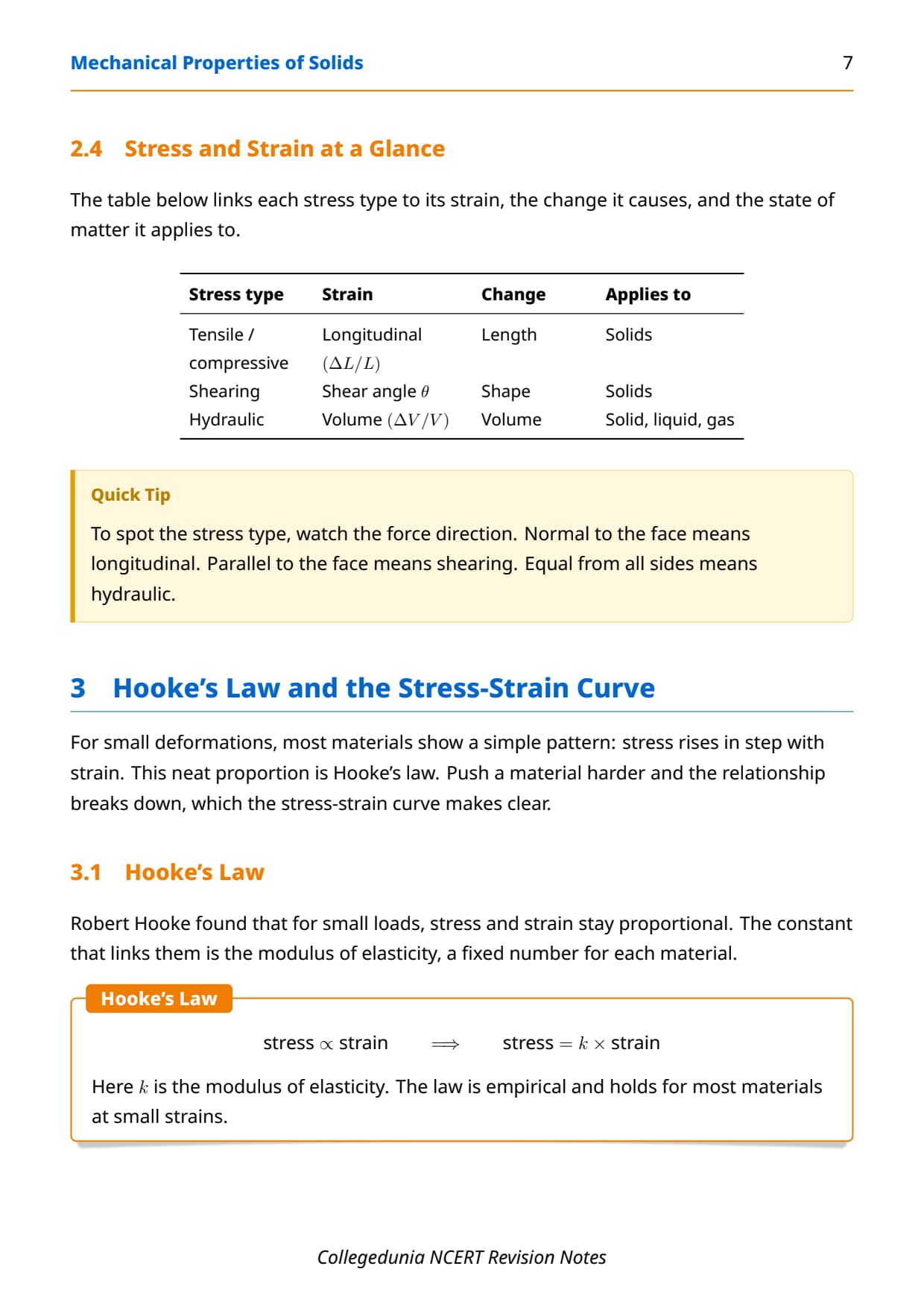 Mechanical Properties of Solids 7

2.4 Stress and Strain at a Glance

The table below links each stress type to its strain, the change it causes, and the state of matter it applies to.

| Stress type | Strain | Change | Applies to |
|---|---|---|---|
| Tensile / compressive | Longitudinal $(\Delta L/L)$ | Length | Solids |
| Shearing | Shear angle $\theta$ | Shape | Solids |
| Hydraulic | Volume $(\Delta V/V)$ | Volume | Solid, liquid, gas |

Quick Tip

To spot the stress type, watch the force direction. Normal to the face means longitudinal. Parallel to the face means shearing. Equal from all sides means hydraulic.

3 Hooke's Law and the Stress-Strain Curve

For small deformations, most materials show a simple pattern: stress rises in step with strain. This neat proportion is Hooke's law. Push a material harder and the relationship breaks down, which the stress-strain curve makes clear.

3.1 Hooke's Law

Robert Hooke found that for small loads, stress and strain stay proportional. The constant that links them is the modulus of elasticity, a fixed number for each material.

Hooke's Law

stress $\propto$ strain $\implies$ stress $= k \times$ strain

Here $k$ is the modulus of elasticity. The law is empirical and holds for most materials at small strains.

Collegedunia NCERT Revision Notes